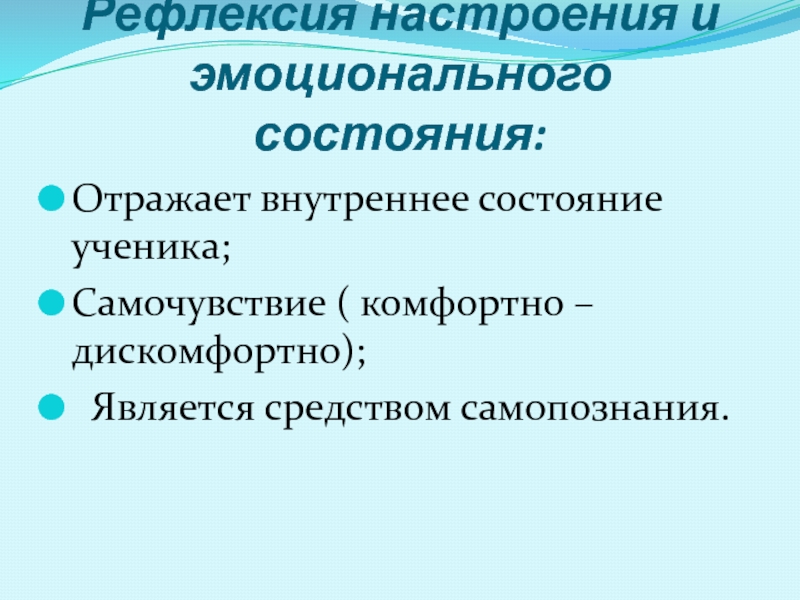 Рефлексия настроения и эмоционального состояния:

• Отражает внутреннее состояние ученика;

• Самочувствие ( комфортно – дискомфортно);

• Является средством самопознания.